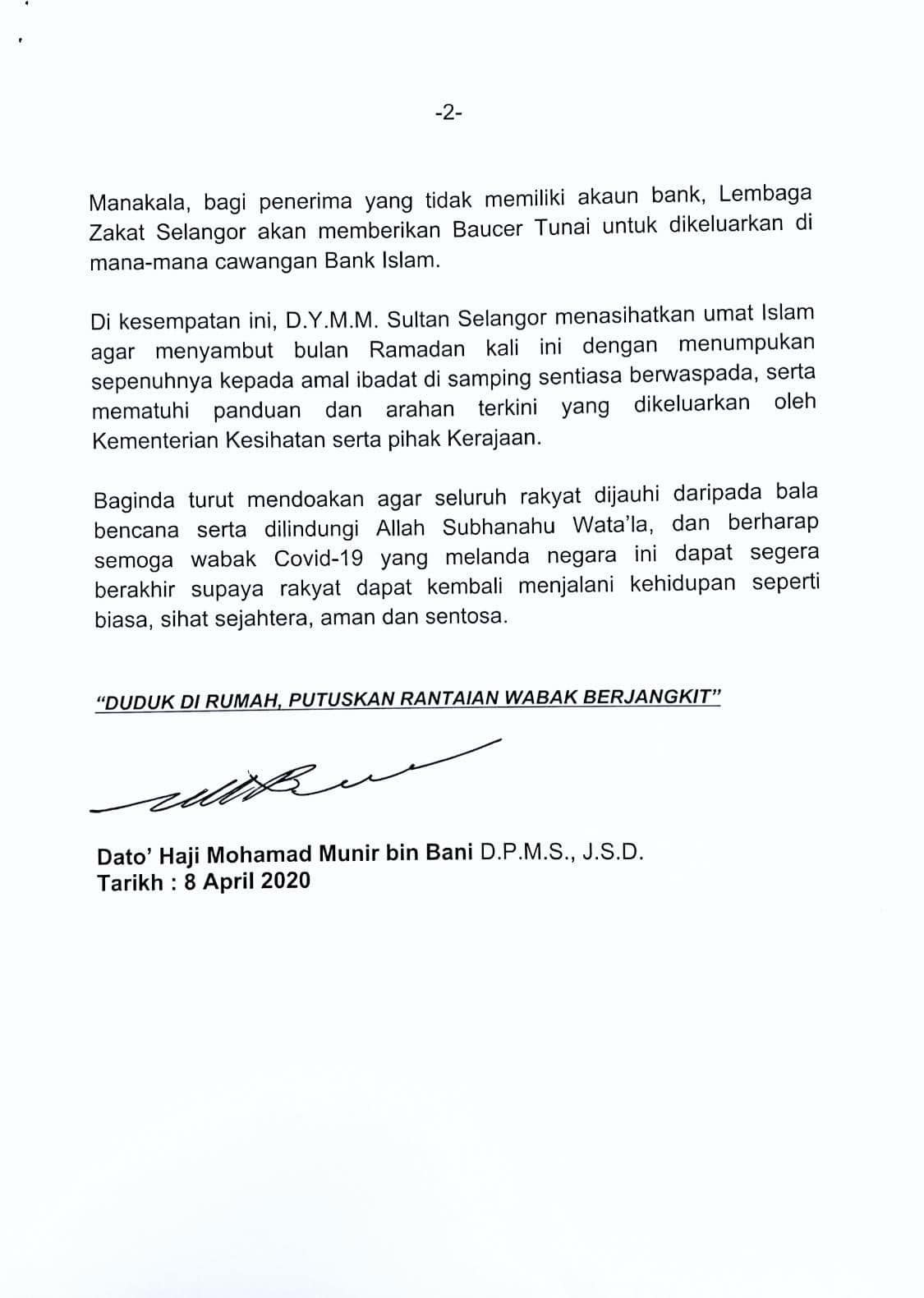 -2-

Manakala, bagi penerima yang tidak memiliki akaun bank, Lembaga Zakat Selangor akan memberikan Baucer Tunai untuk dikeluarkan di mana-mana cawangan Bank Islam.

Di kesempatan ini, D.Y.M.M. Sultan Selangor menasihatkan umat Islam agar menyambut bulan Ramadan kali ini dengan menumpukan sepenuhnya kepada amal ibadat di samping sentiasa berwaspada, serta mematuhi panduan dan arahan terkini yang dikeluarkan oleh Kementerian Kesihatan serta pihak Kerajaan.

Baginda turut mendoakan agar seluruh rakyat dijauhi daripada bala bencana serta dilindungi Allah Subhanahu Wata'la, dan berharap semoga wabak Covid-19 yang melanda negara ini dapat segera berakhir supaya rakyat dapat kembali menjalani kehidupan seperti biasa, sihat sejahtera, aman dan sentosa.

"DUDUK DI RUMAH, PUTUSKAN RANTAIAN WABAK BERJANGKIT"

Dato' Haji Mohamad Munir bin Bani D.P.M.S., J.S.D.
Tarikh : 8 April 2020